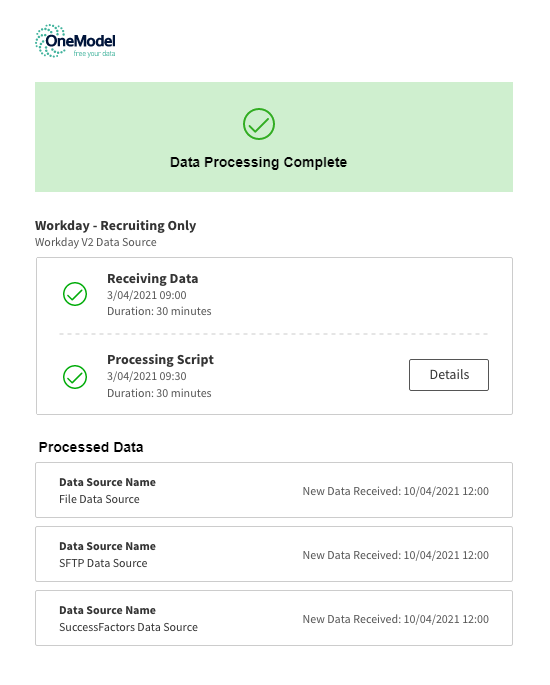 OneModel
free your data

Data Processing Complete

Workday - Recruiting Only
Workday V2 Data Source

Receiving Data
3/04/2021 09:00
Duration: 30 minutes

Processing Script
3/04/2021 09:30
Duration: 30 minutes

Details

Processed Data

Data Source Name
File Data Source
New Data Received: 10/04/2021 12:00

Data Source Name
SFTP Data Source
New Data Received: 10/04/2021 12:00

Data Source Name
SuccessFactors Data Source
New Data Received: 10/04/2021 12:00